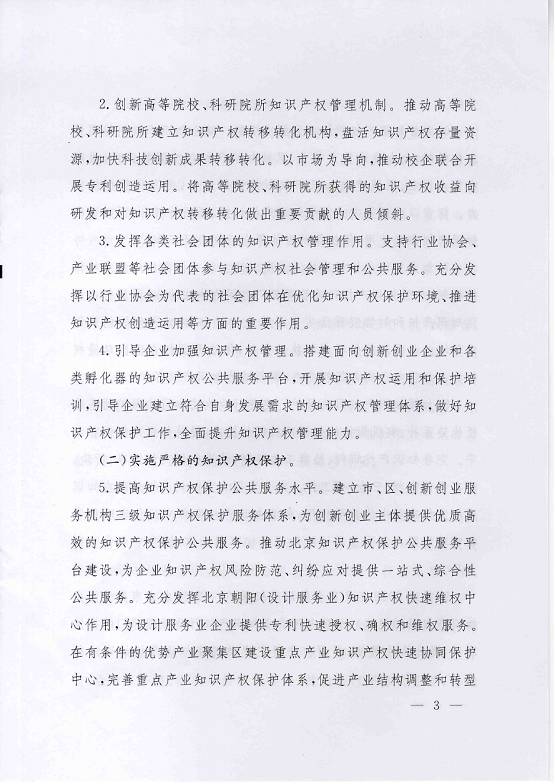 2.创新高等院校、科研院所知识产权管理机制。推动高等院校、科研院所建立知识产权转移转化机构，盘活知识产权存量资源，加快科技创新成果转移转化。以市场为导向，推动校企联合开展专利创造运用。将高等院校、科研院所获得的知识产权收益向研发和对知识产权转移转化做出重要贡献的人员倾斜。

3.发挥各类社会团体的知识产权管理作用。支持行业协会、产业联盟等社会团体参与知识产权社会管理和公共服务。充分发挥以行业协会为代表的社会团体在优化知识产权保护环境、推进知识产权创造运用等方面的重要作用。

4.引导企业加强知识产权管理。搭建面向创新创业企业和各类孵化器的知识产权公共服务平台，开展知识产权运用和保护培训，引导企业建立符合自身发展需求的知识产权管理体系，做好知识产权保护工作，全面提升知识产权管理能力。

（二）实施严格的知识产权保护。

5.提高知识产权保护公共服务水平。建立市、区、创新创业服务机构三级知识产权保护服务体系，为创新创业主体提供优质高效的知识产权保护公共服务。推动北京知识产权保护公共服务平台建设，为企业知识产权风险防范、纠纷应对提供一站式、综合性公共服务。充分发挥北京朝阳（设计服务业）知识产权快速维权中心作用，为设计服务业企业提供专利快速授权、确权和维权服务。在有条件的优势产业聚集区建设重点产业知识产权快速协同保护中心，完善重点产业知识产权保护体系，促进产业结构调整和转型

— 3 —